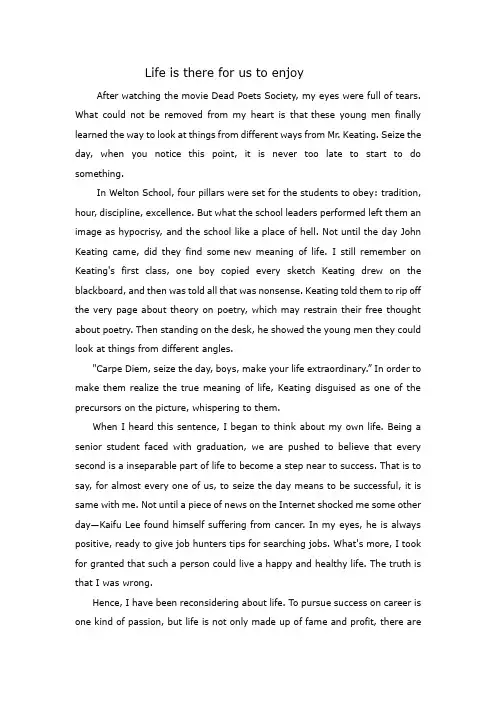 Life is there for us to enjoy

After watching the movie Dead Poets Society, my eyes were full of tears. What could not be removed from my heart is that these young men finally learned the way to look at things from different ways from Mr. Keating. Seize the day, when you notice this point, it is never too late to start to do something.

In Welton School, four pillars were set for the students to obey: tradition, hour, discipline, excellence. But what the school leaders performed left them an image as hypocrisy, and the school like a place of hell. Not until the day John Keating came, did they find some new meaning of life. I still remember on Keating's first class, one boy copied every sketch Keating drew on the blackboard, and then was told all that was nonsense. Keating told them to rip off the very page about theory on poetry, which may restrain their free thought about poetry. Then standing on the desk, he showed the young men they could look at things from different angles.

"Carpe Diem, seize the day, boys, make your life extraordinary." In order to make them realize the true meaning of life, Keating disguised as one of the precursors on the picture, whispering to them.

When I heard this sentence, I began to think about my own life. Being a senior student faced with graduation, we are pushed to believe that every second is a inseparable part of life to become a step near to success. That is to say, for almost every one of us, to seize the day means to be successful, it is same with me. Not until a piece of news on the Internet shocked me some other day—Kaifu Lee found himself suffering from cancer. In my eyes, he is always positive, ready to give job hunters tips for searching jobs. What's more, I took for granted that such a person could live a happy and healthy life. The truth is that I was wrong.

Hence, I have been reconsidering about life. To pursue success on career is one kind of passion, but life is not only made up of fame and profit, there are